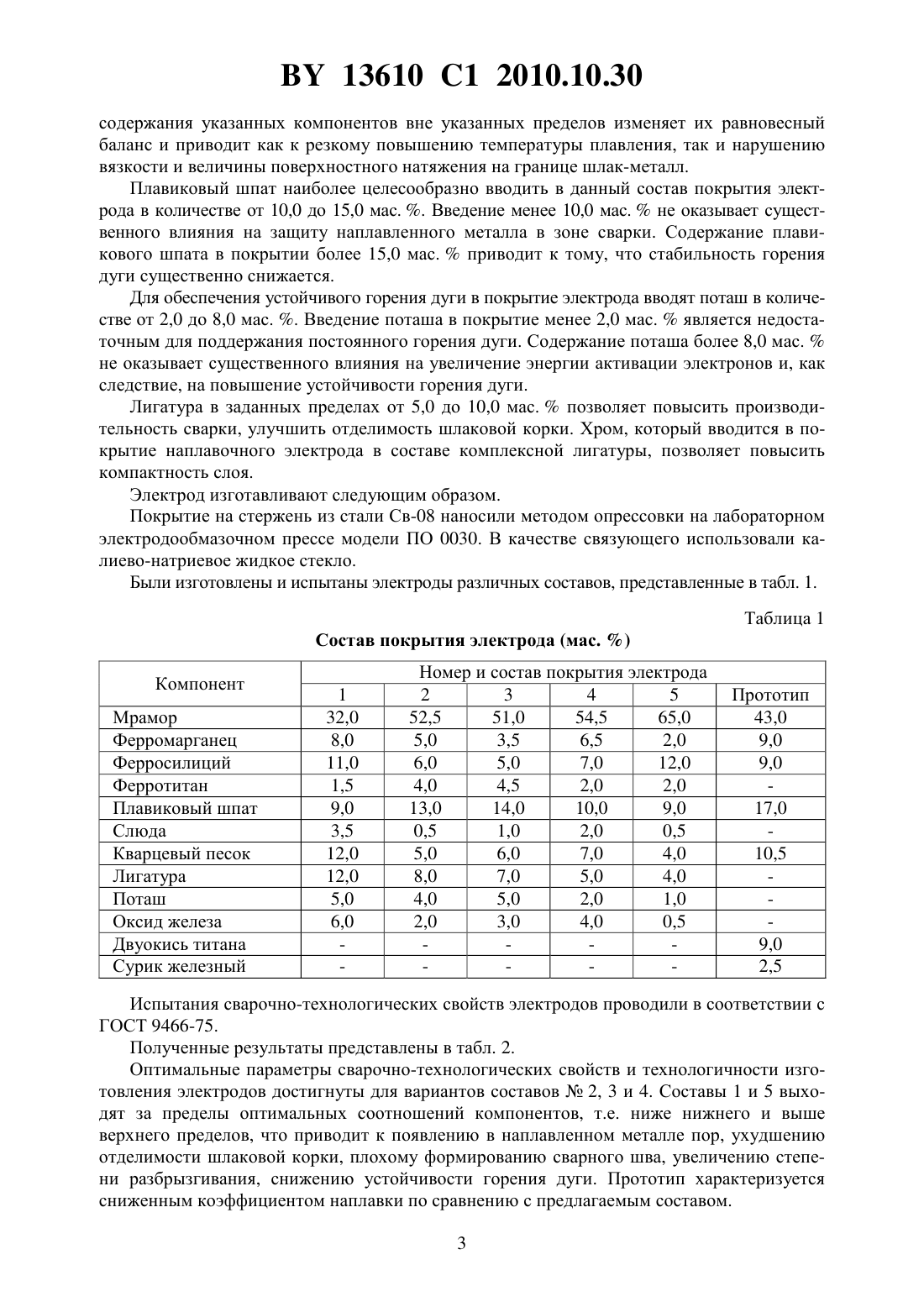 BY 13610 C1 2010.10.30

содержания указанных компонентов вне указанных пределов изменяет их равновесный баланс и приводит как к резкому повышению температуры плавления, так и нарушению вязкости и величины поверхностного натяжения на границе шлак-металл.

Плавиковый шпат наиболее целесообразно вводить в данный состав покрытия электрода в количестве от 10,0 до 15,0 мас. %. Введение менее 10,0 мас. % не оказывает существенного влияния на защиту наплавленного металла в зоне сварки. Содержание плавикового шпата в покрытии более 15,0 мас. % приводит к тому, что стабильность горения дуги существенно снижается.

Для обеспечения устойчивого горения дуги в покрытие электрода вводят поташ в количестве от 2,0 до 8,0 мас. %. Введение поташа в покрытие менее 2,0 мас. % является недостаточным для поддержания постоянного горения дуги. Содержание поташа более 8,0 мас. % не оказывает существенного влияния на увеличение энергии активации электронов и, как следствие, на повышение устойчивости горения дуги.

Лигатура в заданных пределах от 5,0 до 10,0 мас. % позволяет повысить производительность сварки, улучшить отделимость шлаковой корки. Хром, который вводится в покрытие наплавочного электрода в составе комплексной лигатуры, позволяет повысить компактность слоя.

Электрод изготавливают следующим образом.

Покрытие на стержень из стали Св-08 наносили методом опрессовки на лабораторном электродообмазочном прессе модели ПО 0030. В качестве связующего использовали калиево-натриевое жидкое стекло.

Были изготовлены и испытаны электроды различных составов, представленные в табл. 1.

Таблица 1

Состав покрытия электрода (мас. %)

| Компонент | Номер и состав покрытия электрода | | | | | |
|---|---|---|---|---|---|---|
| | 1 | 2 | 3 | 4 | 5 | Прототип |
| Мрамор | 32,0 | 52,5 | 51,0 | 54,5 | 65,0 | 43,0 |
| Ферромарганец | 8,0 | 5,0 | 3,5 | 6,5 | 2,0 | 9,0 |
| Ферросилиций | 11,0 | 6,0 | 5,0 | 7,0 | 12,0 | 9,0 |
| Ферротитан | 1,5 | 4,0 | 4,5 | 2,0 | 2,0 | - |
| Плавиковый шпат | 9,0 | 13,0 | 14,0 | 10,0 | 9,0 | 17,0 |
| Слюда | 3,5 | 0,5 | 1,0 | 2,0 | 0,5 | - |
| Кварцевый песок | 12,0 | 5,0 | 6,0 | 7,0 | 4,0 | 10,5 |
| Лигатура | 12,0 | 8,0 | 7,0 | 5,0 | 4,0 | - |
| Поташ | 5,0 | 4,0 | 5,0 | 2,0 | 1,0 | - |
| Оксид железа | 6,0 | 2,0 | 3,0 | 4,0 | 0,5 | - |
| Двуокись титана | - | - | - | - | - | 9,0 |
| Сурик железный | - | - | - | - | - | 2,5 |

Испытания сварочно-технологических свойств электродов проводили в соответствии с ГОСТ 9466-75.

Полученные результаты представлены в табл. 2.

Оптимальные параметры сварочно-технологических свойств и технологичности изготовления электродов достигнуты для вариантов составов № 2, 3 и 4. Составы 1 и 5 выходят за пределы оптимальных соотношений компонентов, т.е. ниже нижнего и выше верхнего пределов, что приводит к появлению в наплавленном металле пор, ухудшению отделимости шлаковой корки, плохому формированию сварного шва, увеличению степени разбрызгивания, снижению устойчивости горения дуги. Прототип характеризуется сниженным коэффициентом наплавки по сравнению с предлагаемым составом.

3